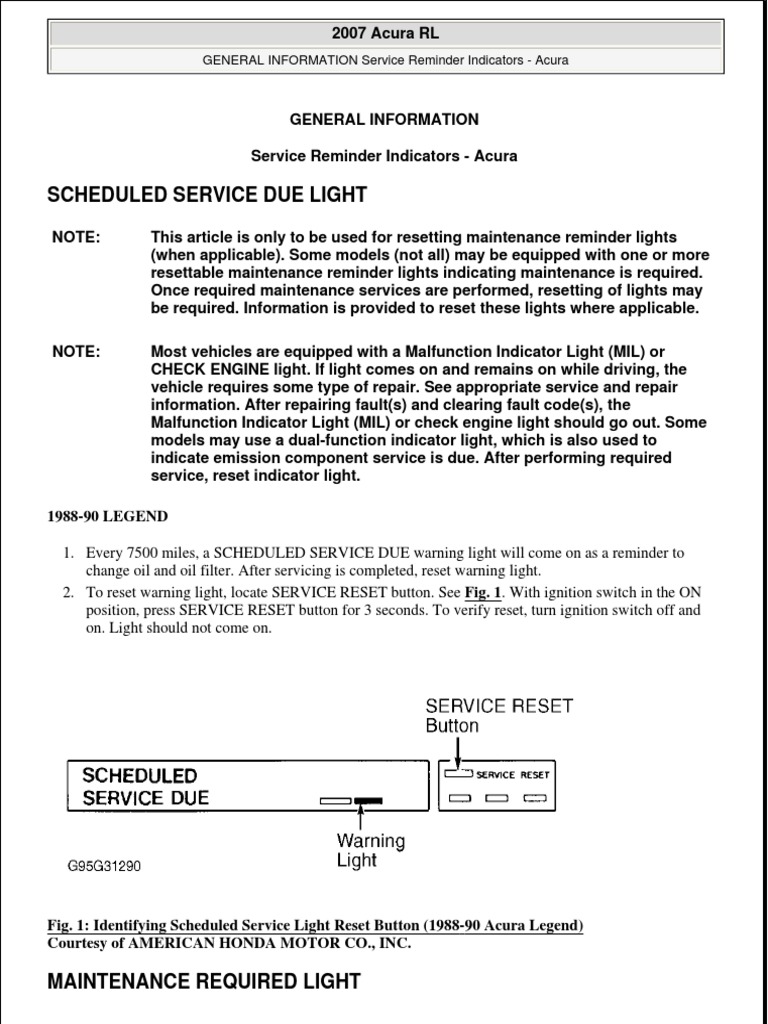 2007 Acura RL

GENERAL INFORMATION Service Reminder Indicators - Acura

GENERAL INFORMATION

Service Reminder Indicators - Acura

SCHEDULED SERVICE DUE LIGHT

NOTE: This article is only to be used for resetting maintenance reminder lights (when applicable). Some models (not all) may be equipped with one or more resettable maintenance reminder lights indicating maintenance is required. Once required maintenance services are performed, resetting of lights may be required. Information is provided to reset these lights where applicable.

NOTE: Most vehicles are equipped with a Malfunction Indicator Light (MIL) or CHECK ENGINE light. If light comes on and remains on while driving, the vehicle requires some type of repair. See appropriate service and repair information. After repairing fault(s) and clearing fault code(s), the Malfunction Indicator Light (MIL) or check engine light should go out. Some models may use a dual-function indicator light, which is also used to indicate emission component service is due. After performing required service, reset indicator light.

1988-90 LEGEND

1. Every 7500 miles, a SCHEDULED SERVICE DUE warning light will come on as a reminder to change oil and oil filter. After servicing is completed, reset warning light.
2. To reset warning light, locate SERVICE RESET button. See Fig. 1. With ignition switch in the ON position, press SERVICE RESET button for 3 seconds. To verify reset, turn ignition switch off and on. Light should not come on.

SERVICE RESET Button

SCHEDULED SERVICE DUE

SERVICE RESET

Warning Light

G95G31290

Fig. 1: Identifying Scheduled Service Light Reset Button (1988-90 Acura Legend)
Courtesy of AMERICAN HONDA MOTOR CO., INC.

MAINTENANCE REQUIRED LIGHT